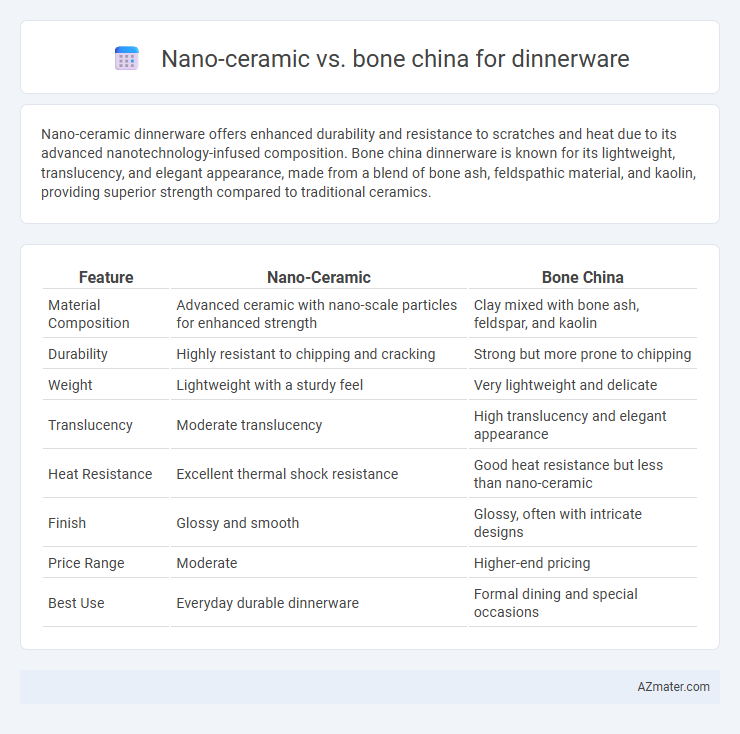 Nano-ceramic vs. bone china for dinnerware

Nano-ceramic dinnerware offers enhanced durability and resistance to scratches and heat due to its advanced nanotechnology-infused composition. Bone china dinnerware is known for its lightweight, translucency, and elegant appearance, made from a blend of bone ash, feldspathic material, and kaolin, providing superior strength compared to traditional ceramics.

| Feature | Nano-Ceramic | Bone China |
|---|---|---|
| Material Composition | Advanced ceramic with nano-scale particles for enhanced strength | Clay mixed with bone ash, feldspar, and kaolin |
| Durability | Highly resistant to chipping and cracking | Strong but more prone to chipping |
| Weight | Lightweight with a sturdy feel | Very lightweight and delicate |
| Translucency | Moderate translucency | High translucency and elegant appearance |
| Heat Resistance | Excellent thermal shock resistance | Good heat resistance but less than nano-ceramic |
| Finish | Glossy and smooth | Glossy, often with intricate designs |
| Price Range | Moderate | Higher-end pricing |
| Best Use | Everyday durable dinnerware | Formal dining and special occasions |

AZmater.com